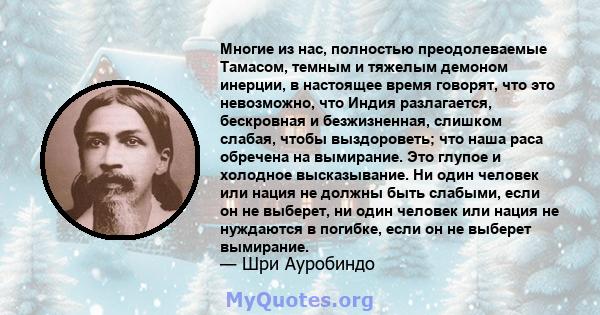 Многие из нас, полностью преодолеваемые Тамасом, темным и тяжелым демоном инерции, в настоящее время говорят, что это невозможно, что Индия разлагается, бескровная и безжизненная, слишком слабая, чтобы выздороветь; что наша раса обречена на вымирание. Это глупое и холодное высказывание. Ни один человек или нация не должны быть слабыми, если он не выберет, ни один человек или нация не нуждаются в погибке, если он не выберет вымирание.
— Шри Ауробиндо

MyQuotes.org